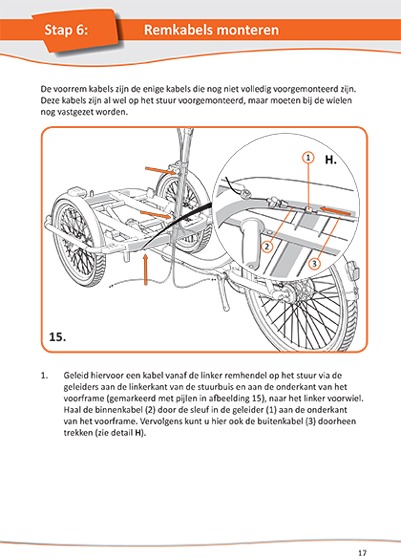 Stap 6: Remkabels monteren

De voorrem kabels zijn de enige kabels die nog niet volledig voorgemonteerd zijn. Deze kabels zijn al wel op het stuur voorgemonteerd, maar moeten bij de wielen nog vastgezet worden.

1

H.

2

3

15.

1. Geleid hiervoor een kabel vanaf de linker remhendel op het stuur via de geleiders aan de linkerkant van de stuurbuis en aan de onderkant van het voorframe (gemarkeerd met pijlen in afbeelding 15), naar het linker voorwiel. Haal de binnenkabel (2) door de sleuf in de geleider (1) aan de onderkant van het voorframe. Vervolgens kunt u hier ook de buitenkabel (3) doorheen trekken (zie detail H).

17